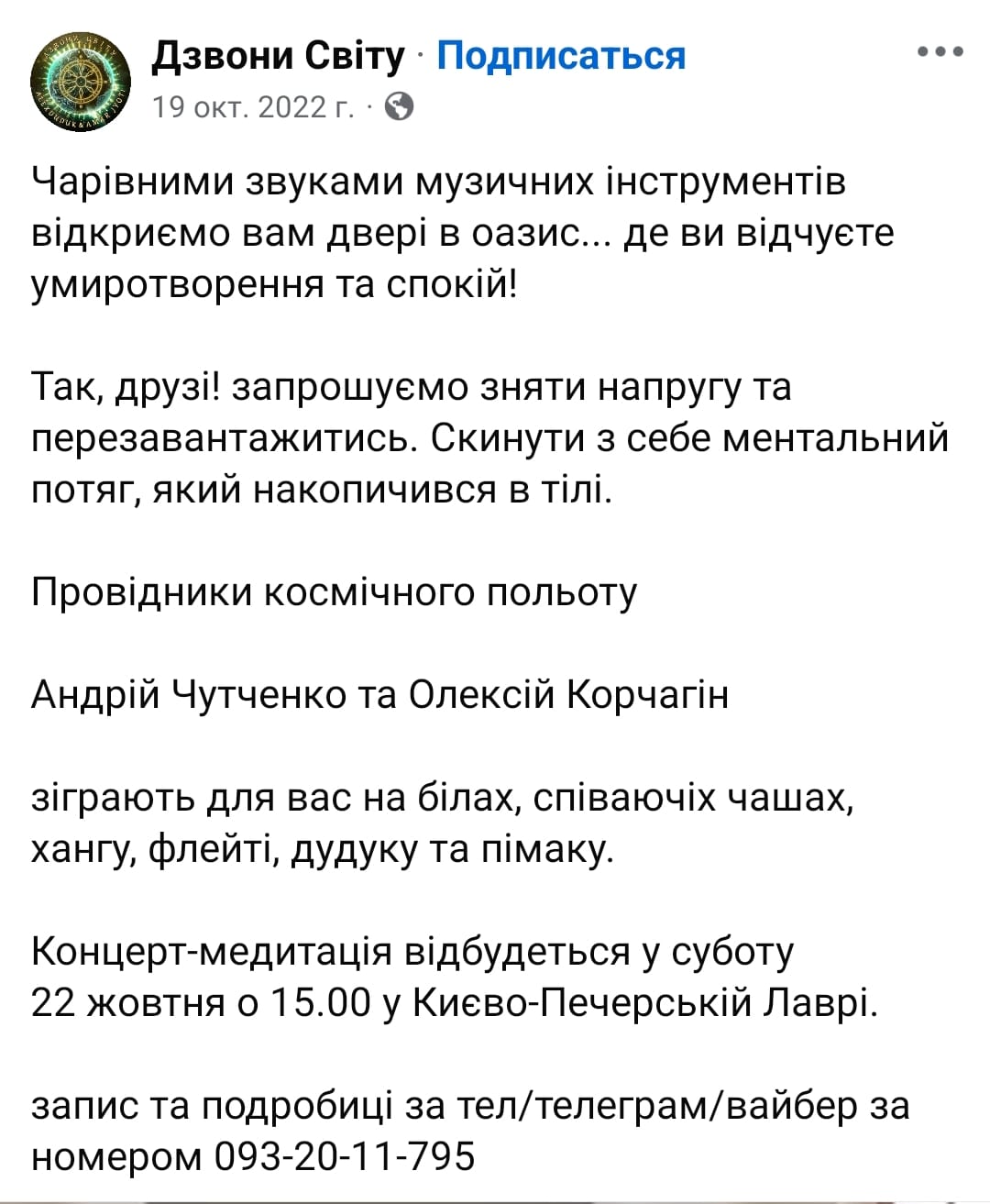 Дзвони Світу · Подписаться
19 окт. 2022 г. ·

Чарівними звуками музичних інструментів відкриємо вам двері в оазис... де ви відчуєте умиротворення та спокій!

Так, друзі! запрошуємо зняти напругу та перезавантажитись. Скинути з себе ментальний потяг, який накопичився в тілі.

Провідники космічного польоту

Андрій Чутченко та Олексій Корчагін

зіграють для вас на білах, співаючіх чашах, хангу, флейті, дудуку та пімаку.

Концерт-медитація відбудеться у суботу 22 жовтня о 15.00 у Києво-Печерській Лаврі.

запис та подробиці за тел/телеграм/вайбер за номером 093-20-11-795